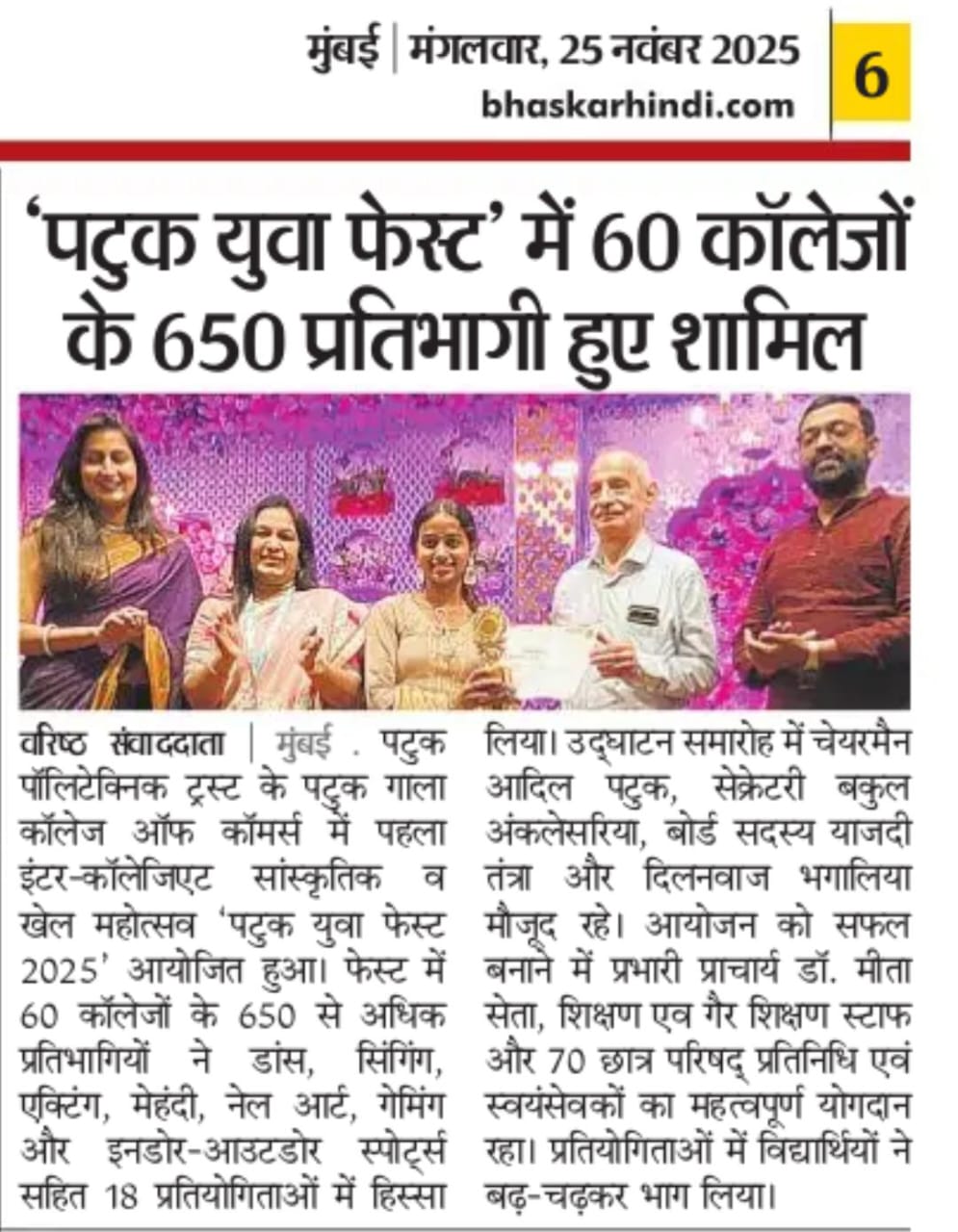 मुंबई | मंगलवार, 25 नवंबर 2025
bhaskarhindi.com
6

'पटुक युवा फेस्ट' में 60 कॉलेजों के 650 प्रतिभागी हुए शामिल

वरिष्ठ संवाददाता | मुंबई . पटुक पॉलिटेक्निक ट्रस्ट के पटुक गाला कॉलेज ऑफ कॉमर्स में पहला इंटर-कॉलेजिएट सांस्कृतिक व खेल महोत्सव 'पटुक युवा फेस्ट 2025' आयोजित हुआ। फेस्ट में 60 कॉलेजों के 650 से अधिक प्रतिभागियों ने डांस, सिंगिंग, एक्टिंग, मेहंदी, नेल आर्ट, गेमिंग और इनडोर-आउटडोर स्पोर्ट्स सहित 18 प्रतियोगिताओं में हिस्सा लिया। उद्घाटन समारोह में चेयरमैन आदिल पटुक, सेक्रेटरी बकुल अंकलेसरिया, बोर्ड सदस्य याजदी तंत्रा और दिलनवाज भगालिया मौजूद रहे। आयोजन को सफल बनाने में प्रभारी प्राचार्य डॉ. मीता सेता, शिक्षण एव गैर शिक्षण स्टाफ और 70 छात्र परिषद् प्रतिनिधि एवं स्वयंसेवकों का महत्वपूर्ण योगदान रहा। प्रतियोगिताओं में विद्यार्थियों ने बढ़-चढ़कर भाग लिया।